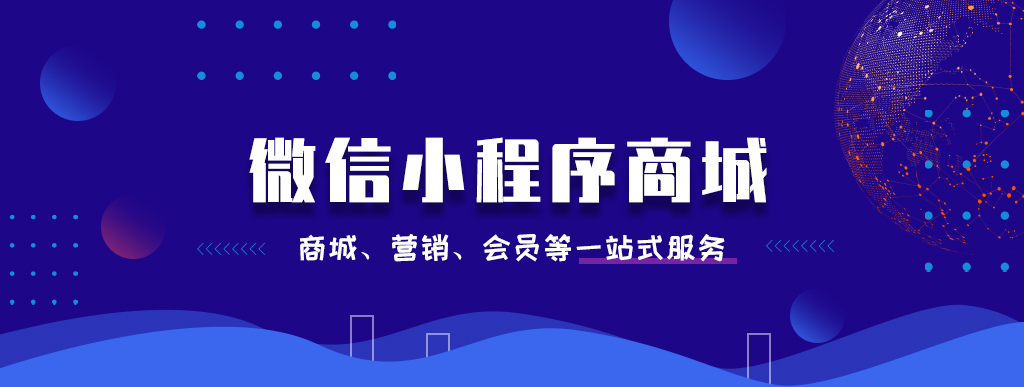 微信小程序商城

商城、营销、会员等一站式服务